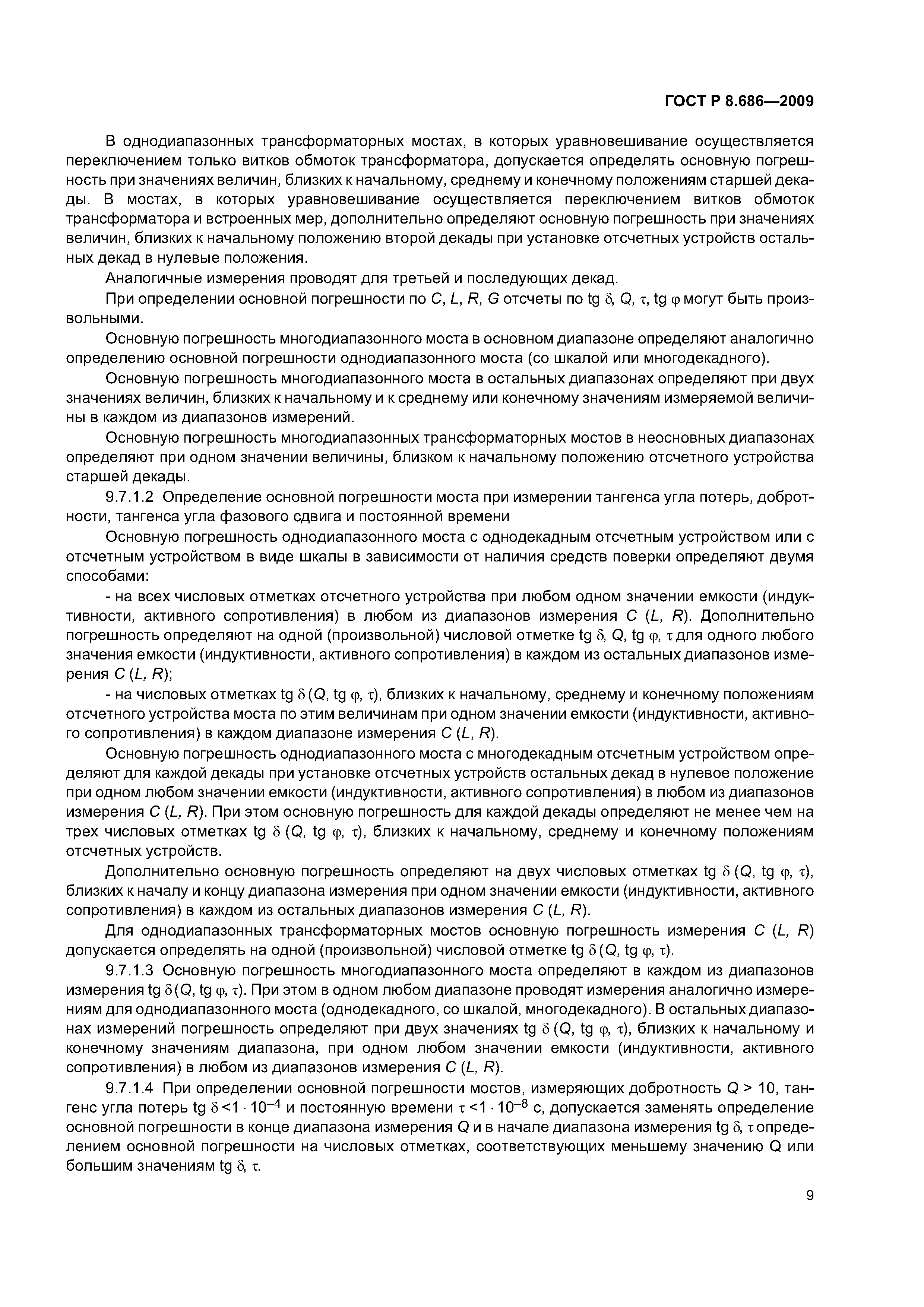 ГОСТ Р 8.686—2009

В однодиапазонных трансформаторных мостах, в которых уравновешивание осуществляется переключением только витков обмоток трансформатора, допускается определять основную погрешность при значениях величин, близких к начальному, среднему и конечному положениям старшей декады. В мостах, в которых уравновешивание осуществляется переключением витков обмоток трансформатора и встроенных мер, дополнительно определяют основную погрешность при значениях величин, близких к начальному положению второй декады при установке отсчетных устройств остальных декад в нулевые положения.

Аналогичные измерения проводят для третьей и последующих декад.

При определении основной погрешности по $C$, $L$, $R$, $G$ отсчеты по tg $\delta$, $Q$, $\tau$, tg $\varphi$ могут быть произвольными.

Основную погрешность многодиапазонного моста в основном диапазоне определяют аналогично определению основной погрешности однодиапазонного моста (со шкалой или многодекадного).

Основную погрешность многодиапазонного моста в остальных диапазонах определяют при двух значениях величин, близких к начальному и к среднему или конечному значениям измеряемой величины в каждом из диапазонов измерений.

Основную погрешность многодиапазонных трансформаторных мостов в неосновных диапазонах определяют при одном значении величины, близком к начальному положению отсчетного устройства старшей декады.

9.7.1.2 Определение основной погрешности моста при измерении тангенса угла потерь, добротности, тангенса угла фазового сдвига и постоянной времени

Основную погрешность однодиапазонного моста с однодекадным отсчетным устройством или с отсчетным устройством в виде шкалы в зависимости от наличия средств поверки определяют двумя способами:

- на всех числовых отметках отсчетного устройства при любом одном значении емкости (индуктивности, активного сопротивления) в любом из диапазонов измерения $C$ ($L$, $R$). Дополнительно погрешность определяют на одной (произвольной) числовой отметке tg $\delta$, $Q$, tg $\varphi$, $\tau$ для одного любого значения емкости (индуктивности, активного сопротивления) в каждом из остальных диапазонов измерения $C$ ($L$, $R$);

- на числовых отметках tg $\delta$ ($Q$, tg $\varphi$, $\tau$), близких к начальному, среднему и конечному положениям отсчетного устройства моста по этим величинам при одном значении емкости (индуктивности, активного сопротивления) в каждом диапазоне измерения $C$ ($L$, $R$).

Основную погрешность однодиапазонного моста с многодекадным отсчетным устройством определяют для каждой декады при установке отсчетных устройств остальных декад в нулевое положение при одном любом значении емкости (индуктивности, активного сопротивления) в любом из диапазонов измерения $C$ ($L$, $R$). При этом основную погрешность для каждой декады определяют не менее чем на трех числовых отметках tg $\delta$ ($Q$, tg $\varphi$, $\tau$), близких к начальному, среднему и конечному положениям отсчетных устройств.

Дополнительно основную погрешность определяют на двух числовых отметках tg $\delta$ ($Q$, tg $\varphi$, $\tau$), близких к началу и концу диапазона измерения при одном значении емкости (индуктивности, активного сопротивления) в каждом из остальных диапазонов измерения $C$ ($L$, $R$).

Для однодиапазонных трансформаторных мостов основную погрешность измерения $C$ ($L$, $R$) допускается определять на одной (произвольной) числовой отметке tg $\delta$ ($Q$, tg $\varphi$, $\tau$).

9.7.1.3 Основную погрешность многодиапазонного моста определяют в каждом из диапазонов измерения tg $\delta$ ($Q$, tg $\varphi$, $\tau$). При этом в одном любом диапазоне проводят измерения аналогично измерениям для однодиапазонного моста (однодекадного, со шкалой, многодекадного). В остальных диапазонах измерений погрешность определяют при двух значениях tg $\delta$ ($Q$, tg $\varphi$, $\tau$), близких к начальному и конечному значениям диапазона, при одном любом значении емкости (индуктивности, активного сопротивления) в любом из диапазонов измерения $C$ ($L$, $R$).

9.7.1.4 При определении основной погрешности мостов, измеряющих добротность $Q > 10$, тангенс угла потерь tg $\delta < 1 \cdot 10^{-4}$ и постоянную времени $\tau < 1 \cdot 10^{-8}$ с, допускается заменять определение основной погрешности в конце диапазона измерения $Q$ и в начале диапазона измерения tg $\delta$, $\tau$ определением основной погрешности на числовых отметках, соответствующих меньшему значению Q или большим значениям tg $\delta$, $\tau$.

9